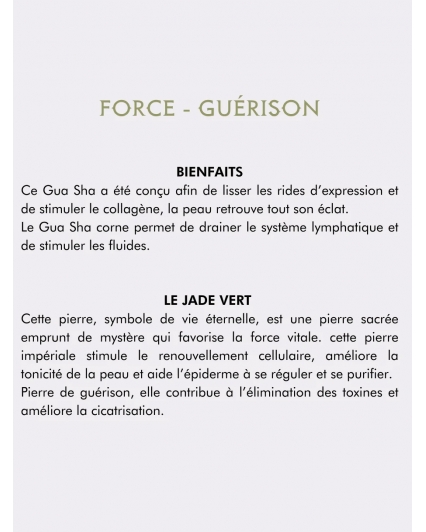 FORCE - GUÉRISON

BIENFAITS

Ce Gua Sha a été conçu afin de lisser les rides d'expression et de stimuler le collagène, la peau retrouve tout son éclat.
Le Gua Sha corne permet de drainer le système lymphatique et de stimuler les fluides.

LE JADE VERT

Cette pierre, symbole de vie éternelle, est une pierre sacrée emprunt de mystère qui favorise la force vitale. cette pierre impériale stimule le renouvellement cellulaire, améliore la tonicité de la peau et aide l'épiderme à se réguler et se purifier.
Pierre de guérison, elle contribue à l'élimination des toxines et améliore la cicatrisation.